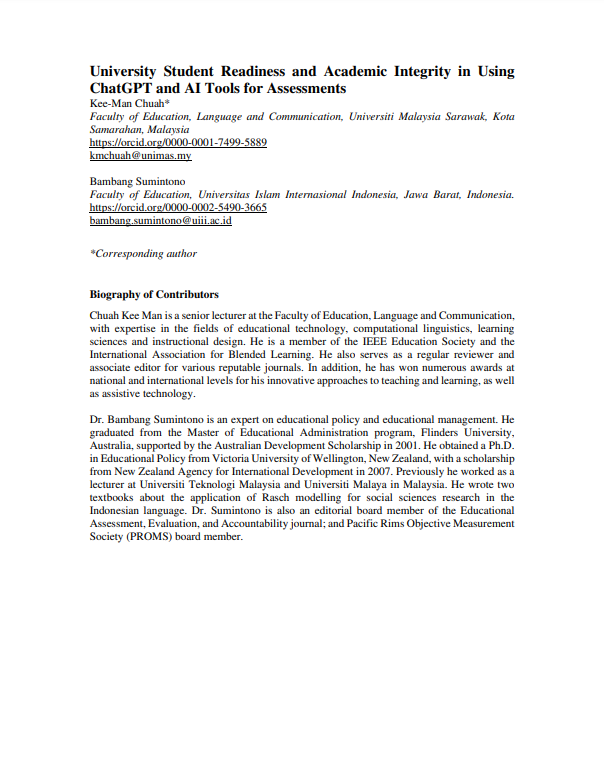 University Student Readiness and Academic Integrity in Using ChatGPT and AI Tools for Assessments
Kee-Man Chuah*
Faculty of Education, Language and Communication, Universiti Malaysia Sarawak, Kota Samarahan, Malaysia
https://orcid.org/0000-0001-7499-5889
kmchuah@unimas.my

Bambang Sumintono
Faculty of Education, Universitas Islam Internasional Indonesia, Jawa Barat, Indonesia.
https://orcid.org/0000-0002-5490-3665
bambang.sumintono@uiii.ac.id

*Corresponding author

Biography of Contributors

Chuah Kee Man is a senior lecturer at the Faculty of Education, Language and Communication, with expertise in the fields of educational technology, computational linguistics, learning sciences and instructional design. He is a member of the IEEE Education Society and the International Association for Blended Learning. He also serves as a regular reviewer and associate editor for various reputable journals. In addition, he has won numerous awards at national and international levels for his innovative approaches to teaching and learning, as well as assistive technology.

Dr. Bambang Sumintono is an expert on educational policy and educational management. He graduated from the Master of Educational Administration program, Flinders University, Australia, supported by the Australian Development Scholarship in 2001. He obtained a Ph.D. in Educational Policy from Victoria University of Wellington, New Zealand, with a scholarship from New Zealand Agency for International Development in 2007. Previously he worked as a lecturer at Universiti Teknologi Malaysia and Universiti Malaya in Malaysia. He wrote two textbooks about the application of Rasch modelling for social sciences research in the Indonesian language. Dr. Sumintono is also an editorial board member of the Educational Assessment, Evaluation, and Accountability journal; and Pacific Rims Objective Measurement Society (PROMS) board member.